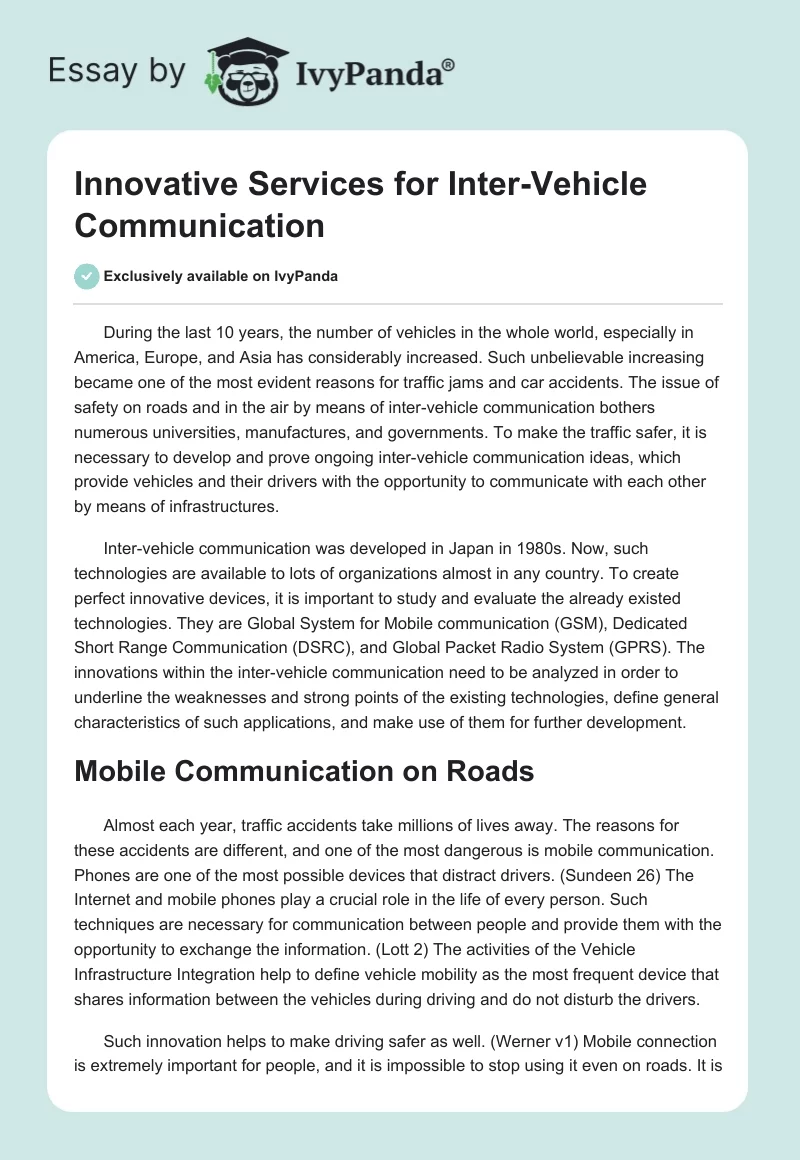 Essay by IvyPanda®

Innovative Services for Inter-Vehicle Communication

Exclusively available on IvyPanda

During the last 10 years, the number of vehicles in the whole world, especially in America, Europe, and Asia has considerably increased. Such unbelievable increasing became one of the most evident reasons for traffic jams and car accidents. The issue of safety on roads and in the air by means of inter-vehicle communication bothers numerous universities, manufactures, and governments. To make the traffic safer, it is necessary to develop and prove ongoing inter-vehicle communication ideas, which provide vehicles and their drivers with the opportunity to communicate with each other by means of infrastructures.

Inter-vehicle communication was developed in Japan in 1980s. Now, such technologies are available to lots of organizations almost in any country. To create perfect innovative devices, it is important to study and evaluate the already existed technologies. They are Global System for Mobile communication (GSM), Dedicated Short Range Communication (DSRC), and Global Packet Radio System (GPRS). The innovations within the inter-vehicle communication need to be analyzed in order to underline the weaknesses and strong points of the existing technologies, define general characteristics of such applications, and make use of them for further development.

Mobile Communication on Roads

Almost each year, traffic accidents take millions of lives away. The reasons for these accidents are different, and one of the most dangerous is mobile communication. Phones are one of the most possible devices that distract drivers. (Sundeen 26) The Internet and mobile phones play a crucial role in the life of every person. Such techniques are necessary for communication between people and provide them with the opportunity to exchange the information. (Lott 2) The activities of the Vehicle Infrastructure Integration help to define vehicle mobility as the most frequent device that shares information between the vehicles during driving and do not disturb the drivers.

Such innovation helps to make driving safer as well. (Werner v1) Mobile connection is extremely important for people, and it is impossible to stop using it even on roads. It is